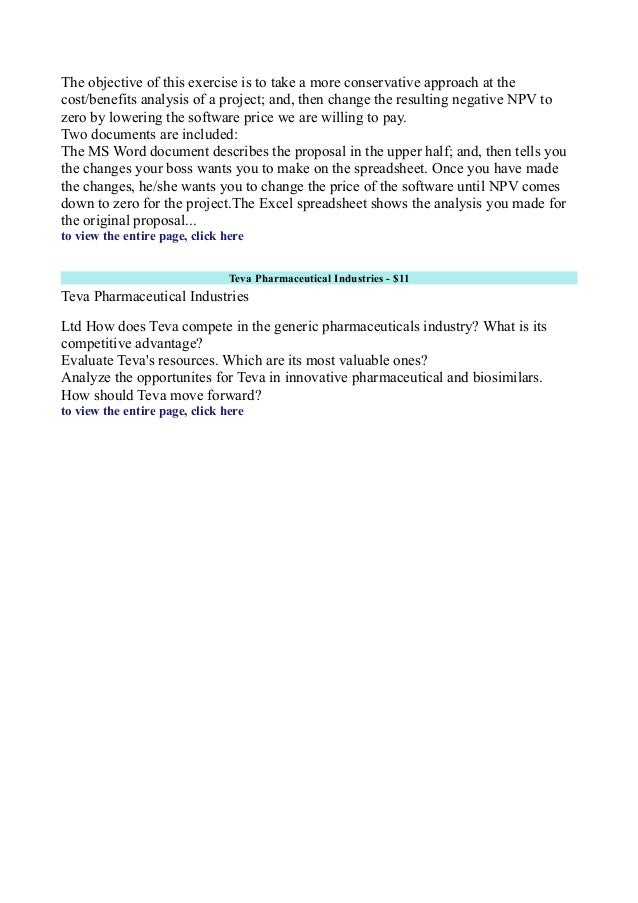 The objective of this exercise is to take a more conservative approach at the cost/benefits analysis of a project; and, then change the resulting negative NPV to zero by lowering the software price we are willing to pay.
Two documents are included:
The MS Word document describes the proposal in the upper half; and, then tells you the changes your boss wants you to make on the spreadsheet. Once you have made the changes, he/she wants you to change the price of the software until NPV comes down to zero for the project.The Excel spreadsheet shows the analysis you made for the original proposal...
to view the entire page, click here

Teva Pharmaceutical Industries - $11

Teva Pharmaceutical Industries

Ltd How does Teva compete in the generic pharmaceuticals industry? What is its competitive advantage?
Evaluate Teva's resources. Which are its most valuable ones?
Analyze the opportunites for Teva in innovative pharmaceutical and biosimilars.
How should Teva move forward?
to view the entire page, click here